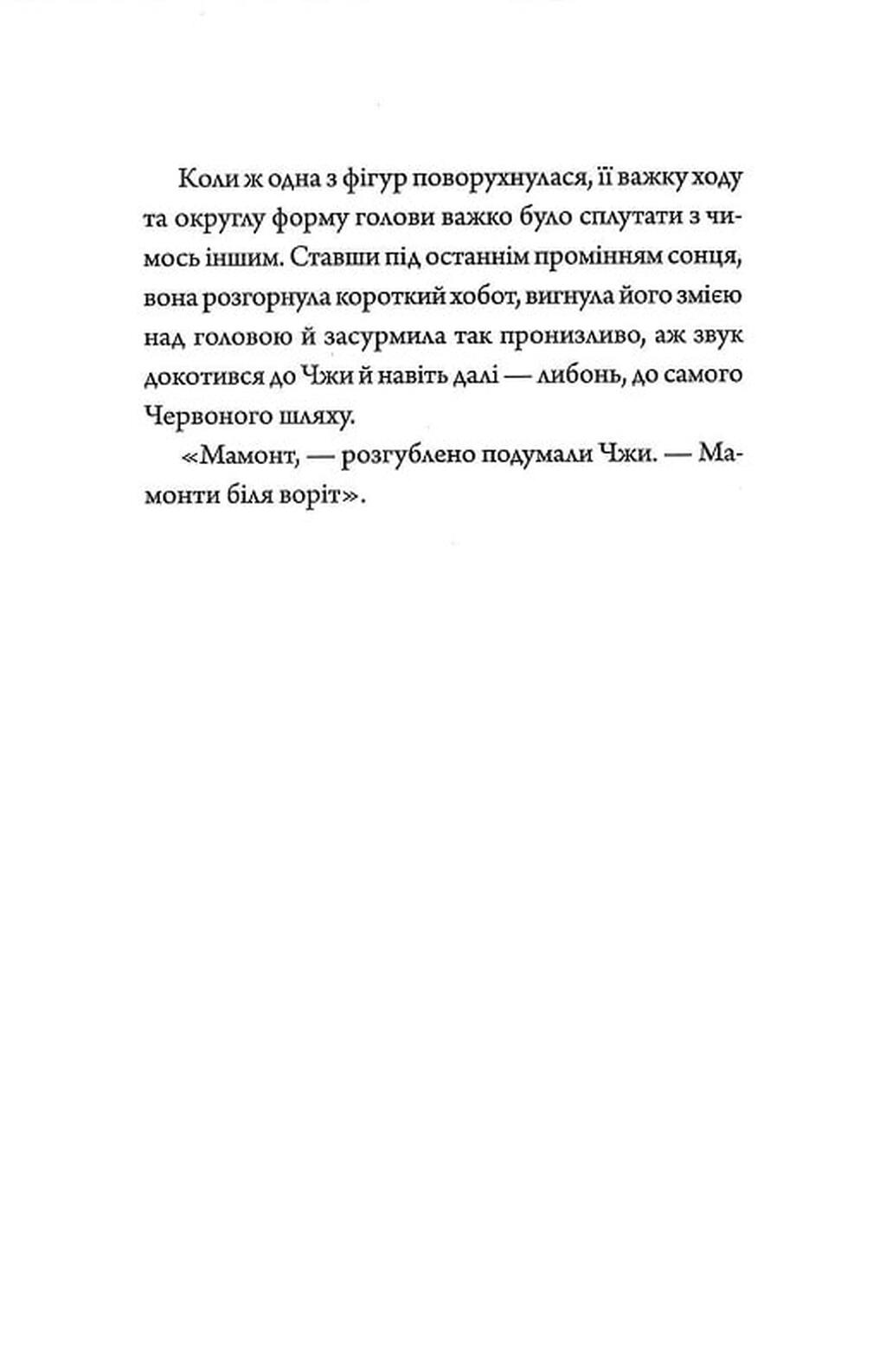 Коли ж одна з фігур поворухнулася, її важку ходу та округлу форму голови важко було сплутати з чимось іншим. Ставши під останнім промінням сонця, вона розгорнула короткий хобот, вигнула його змією над головою й засурмила так пронизливо, аж звук докотився до Чжи й навіть далі — либонь, до самого Червоного шляху.

«Мамонт, — розгублено подумали Чжи. — Мамонти біля воріт».